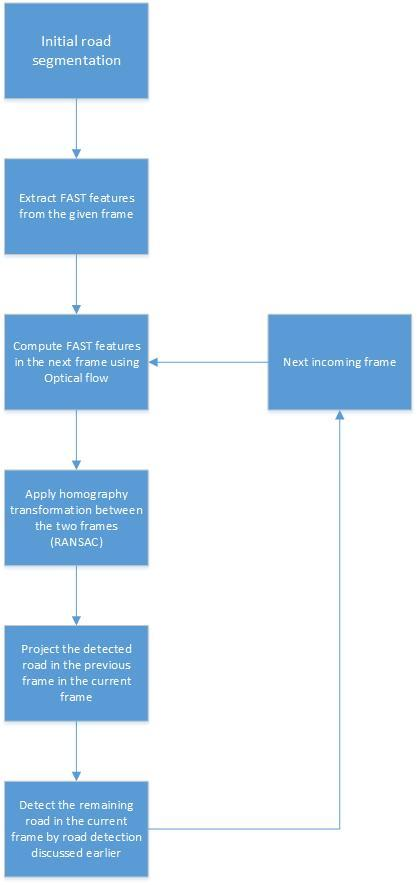 Initial road segmentation

Extract FAST features from the given frame

Compute FAST features in the next frame using Optical flow

Next incoming frame

Apply homography transformation between the two frames (RANSAC)

Project the detected road in the previous frame in the current frame

Detect the remaining road in the current frame by road detection discussed earlier